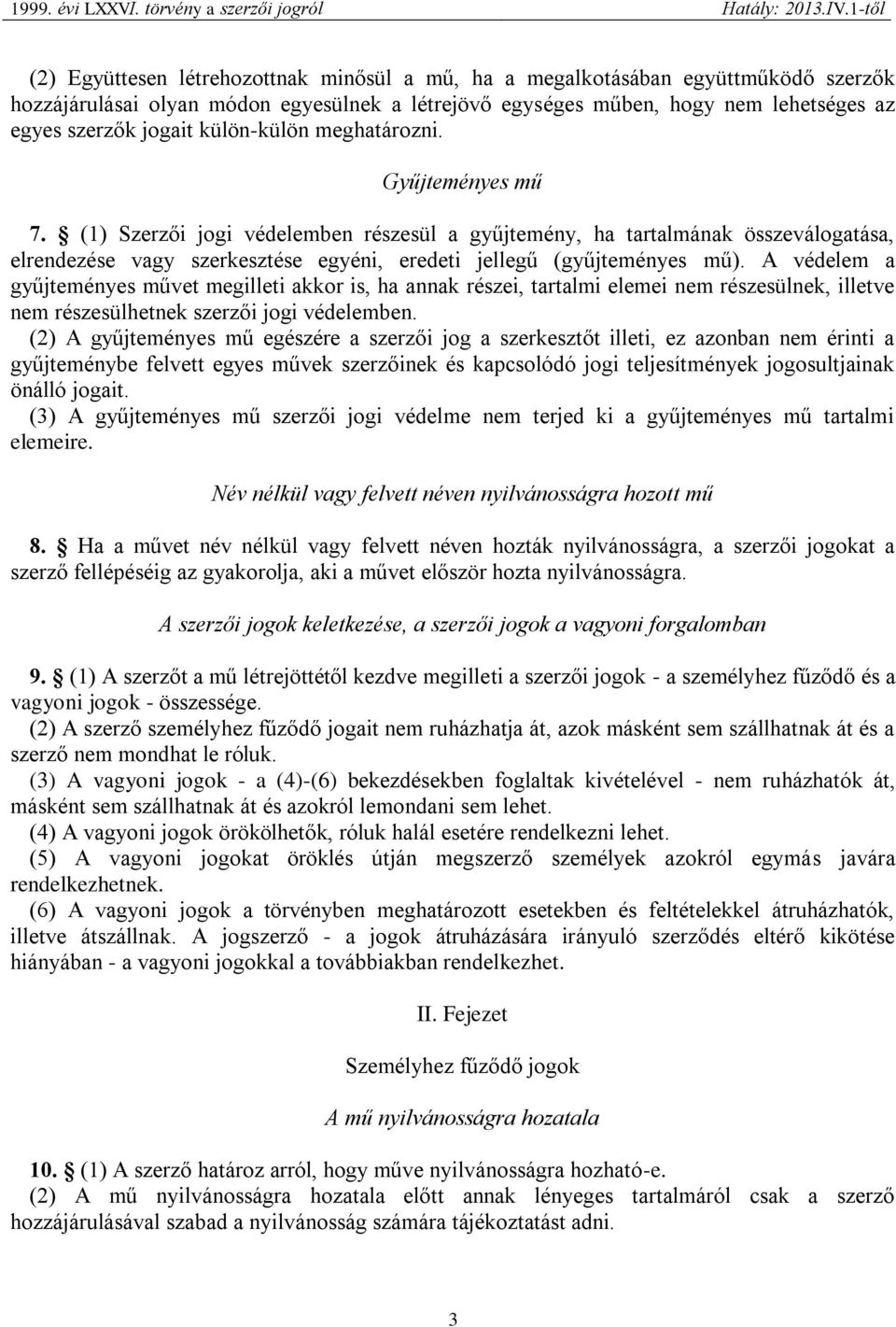 1999. évi LXXVI. törvény a szerzői jogról Hatály: 2013.IV.1-től

(2) Együttesen létrehozottnak minősül a mű, ha a megalkotásában együttműködő szerzők hozzájárulásai olyan módon egyesülnek a létrejövő egységes műben, hogy nem lehetséges az egyes szerzők jogait külön-külön meghatározni.

Gyűjteményes mű

7. § (1) Szerzői jogi védelemben részesül a gyűjtemény, ha tartalmának összeválogatása, elrendezése vagy szerkesztése egyéni, eredeti jellegű (gyűjteményes mű). A védelem a gyűjteményes művet megilleti akkor is, ha annak részei, tartalmi elemei nem részesülnek, illetve nem részesülhetnek szerzői jogi védelemben.
(2) A gyűjteményes mű egészére a szerzői jog a szerkesztőt illeti, ez azonban nem érinti a gyűjteménybe felvett egyes művek szerzőinek és kapcsolódó jogi teljesítmények jogosultjainak önálló jogait.
(3) A gyűjteményes mű szerzői jogi védelme nem terjed ki a gyűjteményes mű tartalmi elemeire.

Név nélkül vagy felvett néven nyilvánosságra hozott mű

8. § Ha a művet név nélkül vagy felvett néven hozták nyilvánosságra, a szerzői jogokat a szerző fellépéséig az gyakorolja, aki a művet először hozta nyilvánosságra.

A szerzői jogok keletkezése, a szerzői jogok a vagyoni forgalomban

9. § (1) A szerzőt a mű létrejöttétől kezdve megilleti a szerzői jogok - a személyhez fűződő és a vagyoni jogok - összessége.
(2) A szerző személyhez fűződő jogait nem ruházhatja át, azok másként sem szállhatnak át és a szerző nem mondhat le róluk.
(3) A vagyoni jogok - a (4)-(6) bekezdésekben foglaltak kivételével - nem ruházhatók át, másként sem szállhatnak át és azokról lemondani sem lehet.
(4) A vagyoni jogok örökölhetők, róluk halál esetére rendelkezni lehet.
(5) A vagyoni jogokat öröklés útján megszerző személyek azokról egymás javára rendelkezhetnek.
(6) A vagyoni jogok a törvényben meghatározott esetekben és feltételekkel átruházhatók, illetve átszállnak. A jogszerző - a jogok átruházására irányuló szerződés eltérő kikötése hiányában - a vagyoni jogokkal a továbbiakban rendelkezhet.

II. Fejezet

Személyhez fűződő jogok

A mű nyilvánosságra hozatala

10. § (1) A szerző határoz arról, hogy műve nyilvánosságra hozható-e.
(2) A mű nyilvánosságra hozatala előtt annak lényeges tartalmáról csak a szerző hozzájárulásával szabad a nyilvánosság számára tájékoztatást adni.

3